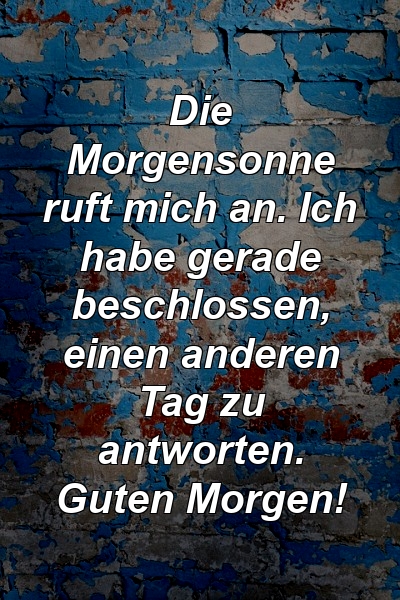 Die Morgensonne ruft mich an. Ich habe gerade beschlossen, einen anderen Tag zu antworten. Guten Morgen!